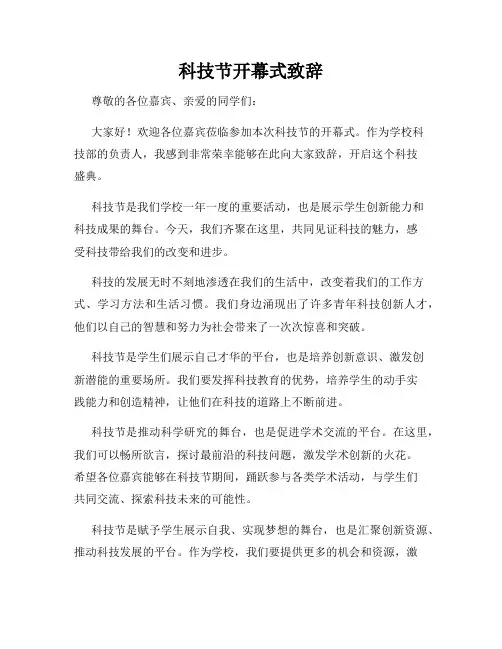 科技节开幕式致辞

尊敬的各位嘉宾、亲爱的同学们：

大家好！欢迎各位嘉宾莅临参加本次科技节的开幕式。作为学校科技部的负责人，我感到非常荣幸能够在此向大家致辞，开启这个科技盛典。

科技节是我们学校一年一度的重要活动，也是展示学生创新能力和科技成果的舞台。今天，我们齐聚在这里，共同见证科技的魅力，感受科技带给我们的改变和进步。

科技的发展无时不刻地渗透在我们的生活中，改变着我们的工作方式、学习方法和生活习惯。我们身边涌现出了许多青年科技创新人才，他们以自己的智慧和努力为社会带来了一次次惊喜和突破。

科技节是学生们展示自己才华的平台，也是培养创新意识、激发创新潜能的重要场所。我们要发挥科技教育的优势，培养学生的动手实践能力和创造精神，让他们在科技的道路上不断前进。

科技节是推动科学研究的舞台，也是促进学术交流的平台。在这里，我们可以畅所欲言，探讨最前沿的科技问题，激发学术创新的火花。希望各位嘉宾能够在科技节期间，踊跃参与各类学术活动，与学生们共同交流、探索科技未来的可能性。

科技节是赋予学生展示自我、实现梦想的舞台，也是汇聚创新资源、推动科技发展的平台。作为学校，我们要提供更多的机会和资源，激